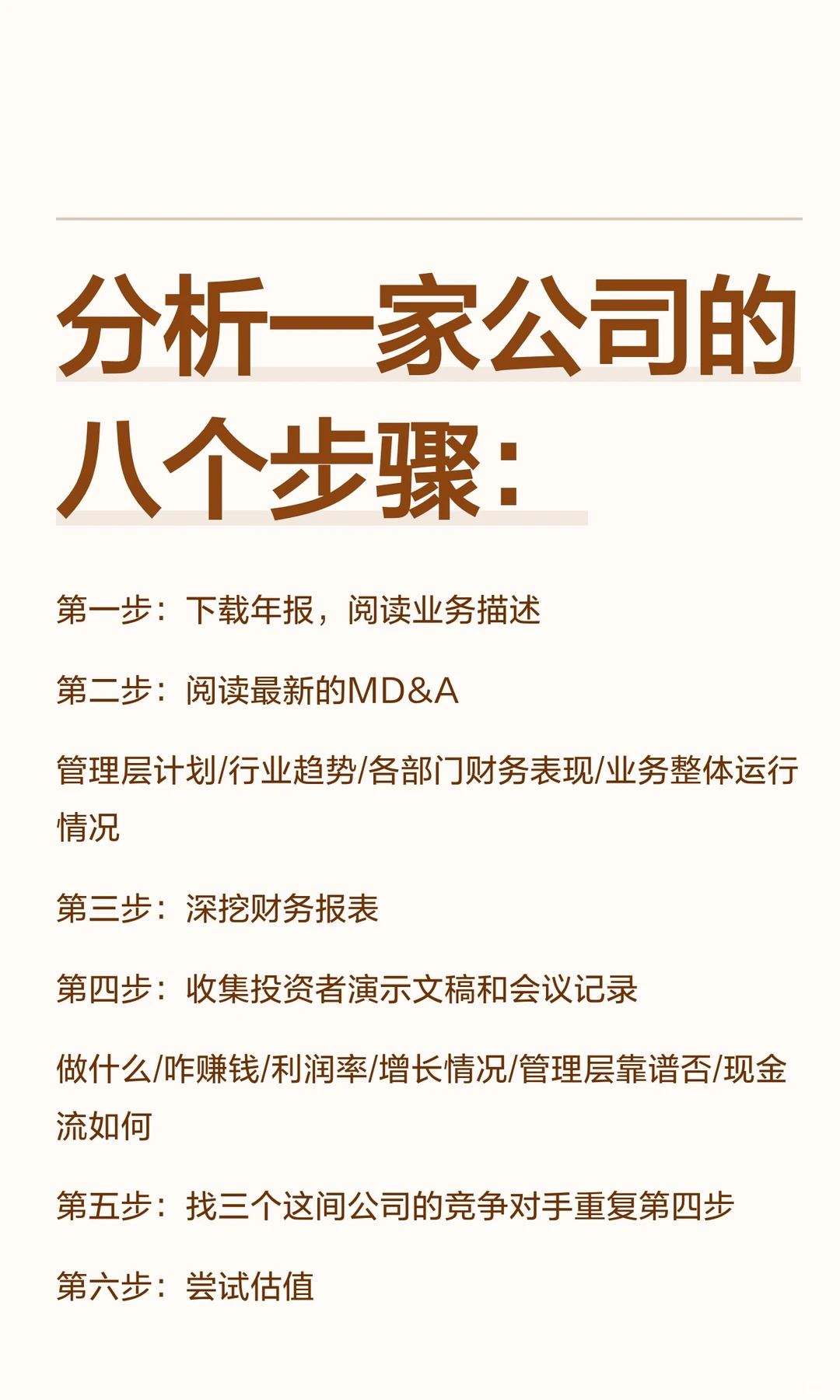 分析一家公司的八个步骤：

第一步：下载年报，阅读业务描述

第二步：阅读最新的MD&A

管理层计划/行业趋势/各部门财务表现/业务整体运行情况

第三步：深挖财务报表

第四步：收集投资者演示文稿和会议记录

做什么/咋赚钱/利润率/增长情况/管理层靠谱否/现金流如何

第五步：找三个这间公司的竞争对手重复第四步

第六步：尝试估值